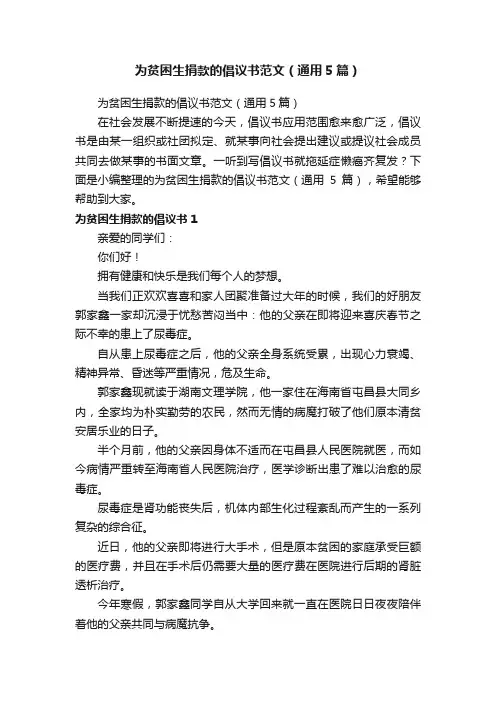 为贫困生捐款的倡议书范文（通用 5 篇）

为贫困生捐款的倡议书范文（通用 5 篇）

在社会发展不断提速的今天，倡议书应用范围愈来愈广泛，倡议书是由某一组织或社团拟定、就某事向社会提出建议或提议社会成员共同去做某事的书面文章。一听到写倡议书就拖延症懒癌齐复发？下面是小编整理的为贫困生捐款的倡议书范文（通用 5 篇），希望能够帮助到大家。

为贫困生捐款的倡议书 1

亲爱的同学们：

你们好！

拥有健康和快乐是我们每个人的梦想。

当我们正欢欢喜喜和家人团聚准备过大年的时候，我们的好朋友郭家鑫一家却沉浸于忧愁苦闷当中：他的父亲在即将迎来喜庆春节之际不幸的患上了尿毒症。

自从患上尿毒症之后，他的父亲全身系统受累，出现心力衰竭、精神异常、昏迷等严重情况，危及生命。

郭家鑫现就读于湖南文理学院，他一家住在海南省屯昌县大同乡内，全家均为朴实勤劳的农民，然而无情的病魔打破了他们原本清贫安居乐业的日子。

半个月前，他的父亲因身体不适而在屯昌县人民医院就医，而如今病情严重转至海南省人民医院治疗，医学诊断出患了难以治愈的尿毒症。

尿毒症是肾功能丧失后，机体内部生化过程紊乱而产生的一系列复杂的综合征。

近日，他的父亲即将进行大手术，但是原本贫困的家庭承受巨额的医疗费，并且在手术后仍需要大量的医疗费在医院进行后期的肾脏透析治疗。

今年寒假，郭家鑫同学自从大学回来就一直在医院日日夜夜陪伴着他的父亲共同与病魔抗争。